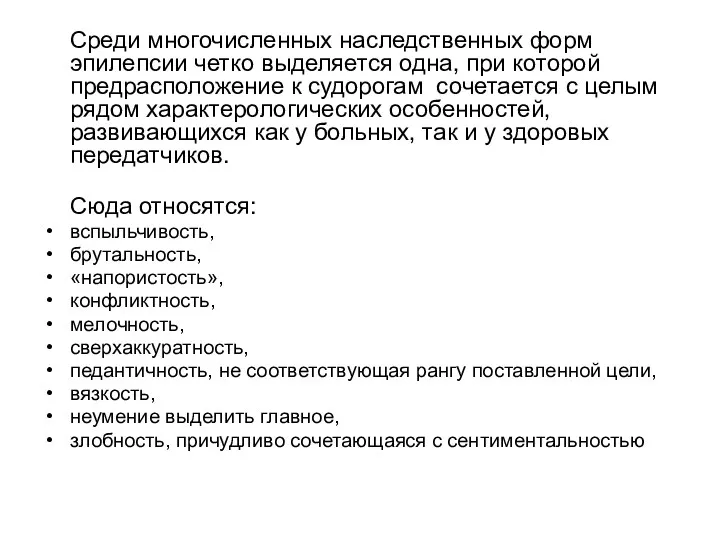 Среди многочисленных наследственных форм эпилепсии четко выделяется одна, при которой предрасположение к судорогам сочетается с целым рядом характерологических особенностей, развивающихся как у больных, так и у здоровых передатчиков.

Сюда относятся:
• вспыльчивость,
• брутальность,
• «напористость»,
• конфликтность,
• мелочность,
• сверхаккуратность,
• педантичность, не соответствующая рангу поставленной цели,
• вязкость,
• неумение выделить главное,
• злобность, причудливо сочетающаяся с сентиментальностью